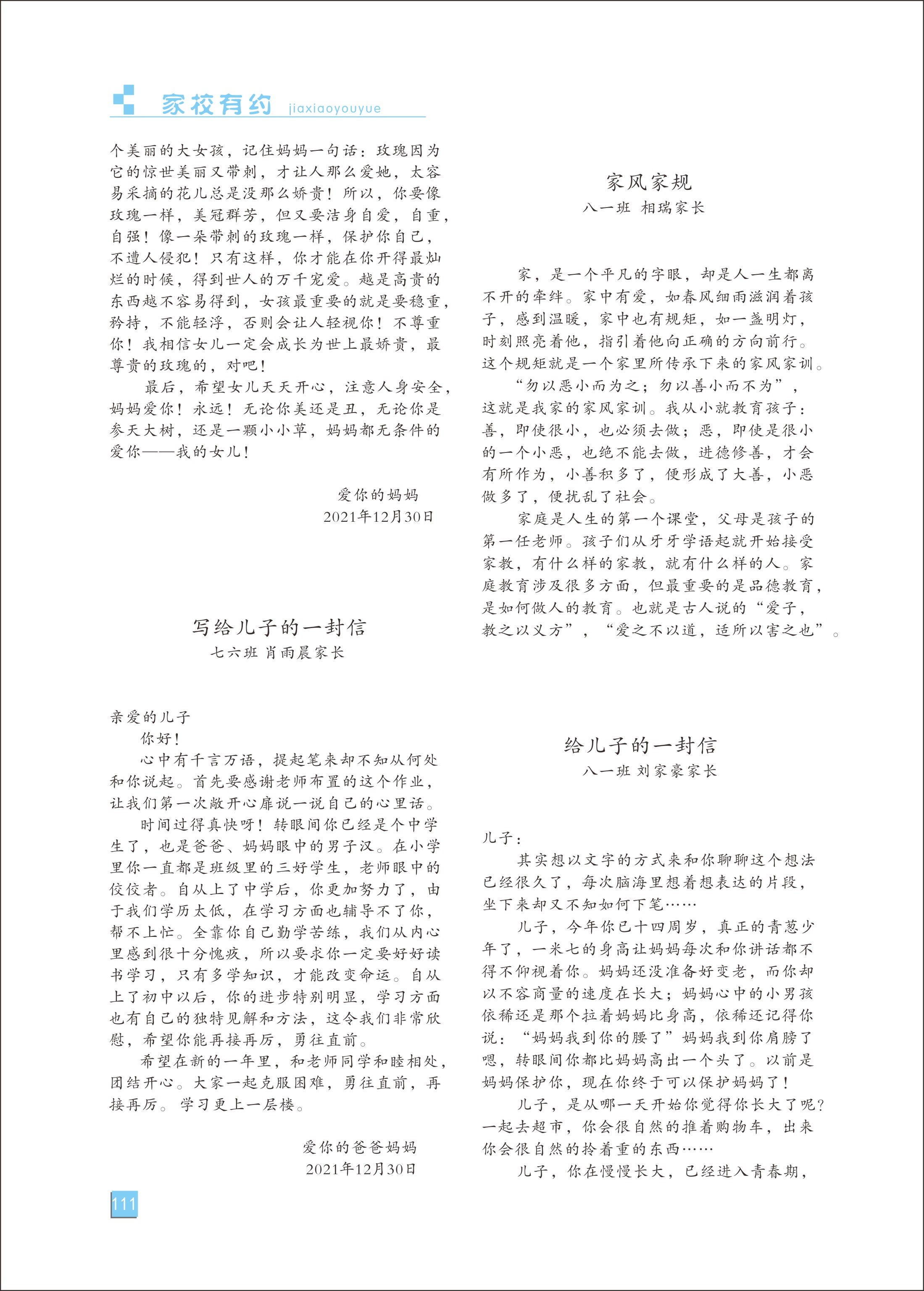 家校有约 jiaxiaoyouyue

个美丽的大女孩，记住妈妈一句话：玫瑰因为它的惊世美丽又带刺，才让人那么爱她，太容易采摘的花儿总是没那么娇贵！所以，你要像玫瑰一样，美冠群芳，但又要洁身自爱，自重，自强！像一朵带刺的玫瑰一样，保护你自己，不遭人侵犯！只有这样，你才能在你开得最灿烂的时候，得到世人的万千宠爱。越是高贵的东西越不容易得到，女孩最重要的就是要稳重，矜持，不能轻浮，否则会让人轻视你！不尊重你！我相信女儿一定会成长为世上最娇贵，最尊贵的玫瑰的，对吧！

最后，希望女儿天天开心，注意人身安全，妈妈爱你！永远！无论你美还是丑，无论你是参天大树，还是一颗小小草，妈妈都无条件的爱你——我的女儿！

爱你的妈妈
2021年12月30日

写给儿子的一封信
七六班 肖雨晨家长

亲爱的儿子
你好！
心中有千言万语，提起笔来却不知从何处和你说起。首先要感谢老师布置的这个作业，让我们第一次敞开心扉说一说自己的心里话。

时间过得真快呀！转眼间你已经是个中学生了，也是爸爸、妈妈眼中的男子汉。在小学里你一直都是班级里的三好学生，老师眼中的佼佼者。自从上了中学后，你更加努力了，由于我们学历太低，在学习方面也辅导不了你，帮不上忙。全靠你自己勤学苦练，我们从内心里感到很十分愧疚，所以要求你一定要好好读书学习，只有多学知识，才能改变命运。自从上了初中以后，你的进步特别明显，学习方面也有自己的独特见解和方法，这令我们非常欣慰，希望你能再接再厉，勇往直前。

希望在新的一年里，和老师同学和睦相处，团结开心。大家一起克服困难，勇往直前，再接再厉。学习更上一层楼。

爱你的爸爸妈妈
2021年12月30日

家风家规
八一班 相瑞家长

家，是一个平凡的字眼，却是人一生都离不开的牵绊。家中有爱，如春风细雨滋润着孩子，感到温暖，家中也有规矩，如一盏明灯，时刻照亮着他，指引着他向正确的方向前行。这个规矩就是一个家里所传承下来的家风家训。

“勿以恶小而为之；勿以善小而不为”，这就是我家的家风家训。我从小就教育孩子：善，即使很小，也必须去做；恶，即使是很小的一个小恶，也绝不能去做，进德修善，才会有所作为，小善积多了，便形成了大善，小恶做多了，便扰乱了社会。

家庭是人生的第一个课堂，父母是孩子的第一任老师。孩子们从牙牙学语起就开始接受家教，有什么样的家教，就有什么样的人。家庭教育涉及很多方面，但最重要的是品德教育，是如何做人的教育。也就是古人说的“爱子，教之以义方”，“爱之不以道，适所以害之也”。

给儿子的一封信
八一班 刘家豪家长

儿子：
其实想以文字的方式来和你聊聊这个想法已经很久了，每次脑海里想着想表达的片段，坐下来却又不知如何下笔……

儿子，今年你已十四周岁，真正的青葱少年了，一米七的身高让妈妈每次和你讲话都不得不仰视着你。妈妈还没准备好变老，而你却以不容商量的速度在长大；妈妈心中的小男孩依稀还是那个拉着妈妈比身高，依稀还记得你说：“妈妈我到你的腰了”妈妈我到你肩膀了嗯，转眼间你都比妈妈高出一个头了。以前是妈妈保护你，现在你终于可以保护妈妈了！

儿子，是从哪一天开始你觉得你长大了呢？一起去超市，你会很自然的推着购物车，出来你会很自然的拎着重的东西……

儿子，你在慢慢长大，已经进入青春期，

111